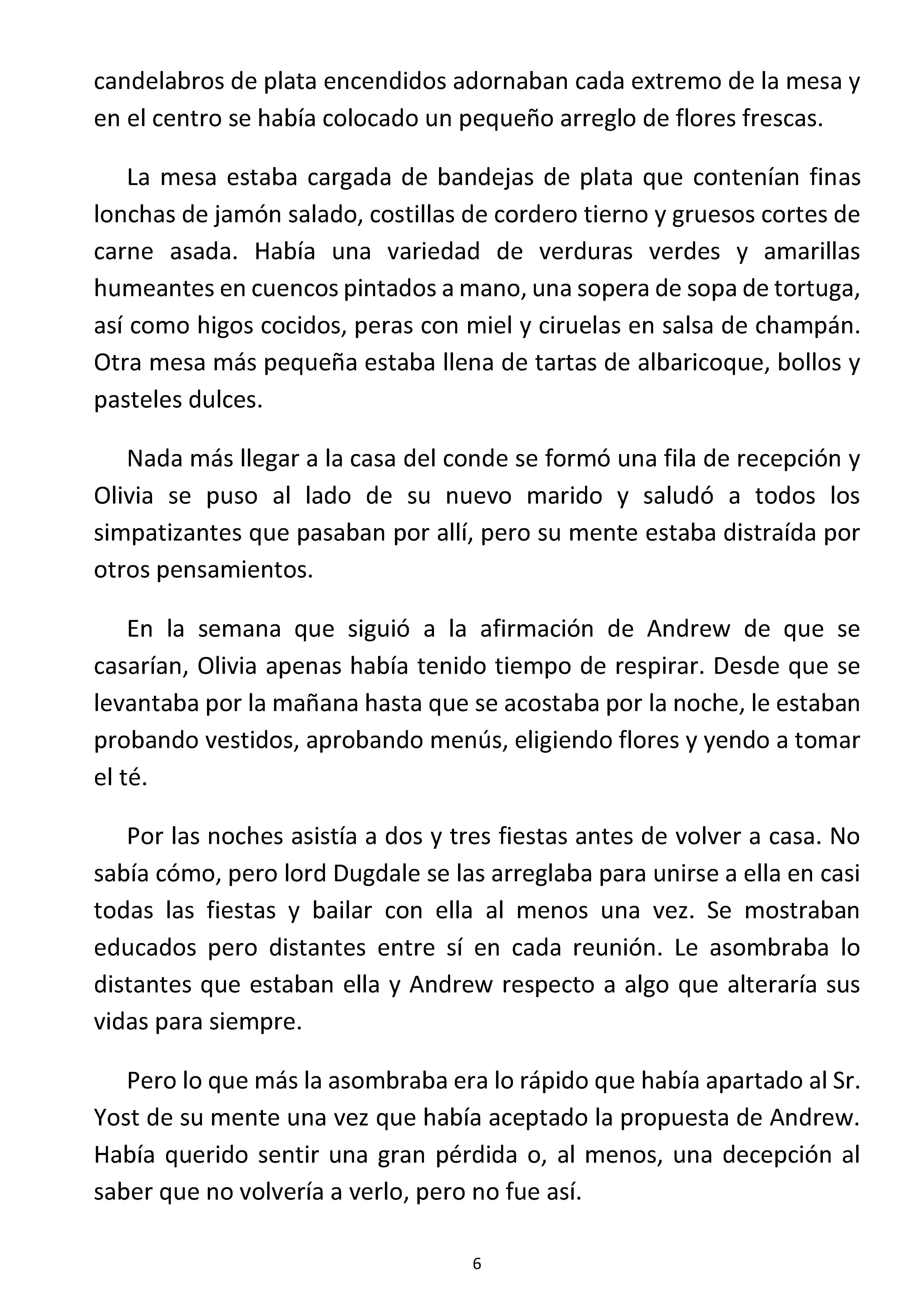 candelabros de plata encendidos adornaban cada extremo de la mesa y en el centro se había colocado un pequeño arreglo de flores frescas.

La mesa estaba cargada de bandejas de plata que contenían finas lonchas de jamón salado, costillas de cordero tierno y gruesos cortes de carne asada. Había una variedad de verduras verdes y amarillas humeantes en cuencos pintados a mano, una sopera de sopa de tortuga, así como higos cocidos, peras con miel y ciruelas en salsa de champán. Otra mesa más pequeña estaba llena de tartas de albaricoque, bollos y pasteles dulces.

Nada más llegar a la casa del conde se formó una fila de recepción y Olivia se puso al lado de su nuevo marido y saludó a todos los simpatizantes que pasaban por allí, pero su mente estaba distraída por otros pensamientos.

En la semana que siguió a la afirmación de Andrew de que se casarían, Olivia apenas había tenido tiempo de respirar. Desde que se levantaba por la mañana hasta que se acostaba por la noche, le estaban probando vestidos, aprobando menús, eligiendo flores y yendo a tomar el té.

Por las noches asistía a dos y tres fiestas antes de volver a casa. No sabía cómo, pero lord Dugdale se las arreglaba para unirse a ella en casi todas las fiestas y bailar con ella al menos una vez. Se mostraban educados pero distantes entre sí en cada reunión. Le asombraba lo distantes que estaban ella y Andrew respecto a algo que alteraría sus vidas para siempre.

Pero lo que más la asombraba era lo rápido que había apartado al Sr. Yost de su mente una vez que había aceptado la propuesta de Andrew. Había querido sentir una gran pérdida o, al menos, una decepción al saber que no volvería a verlo, pero no fue así.

6